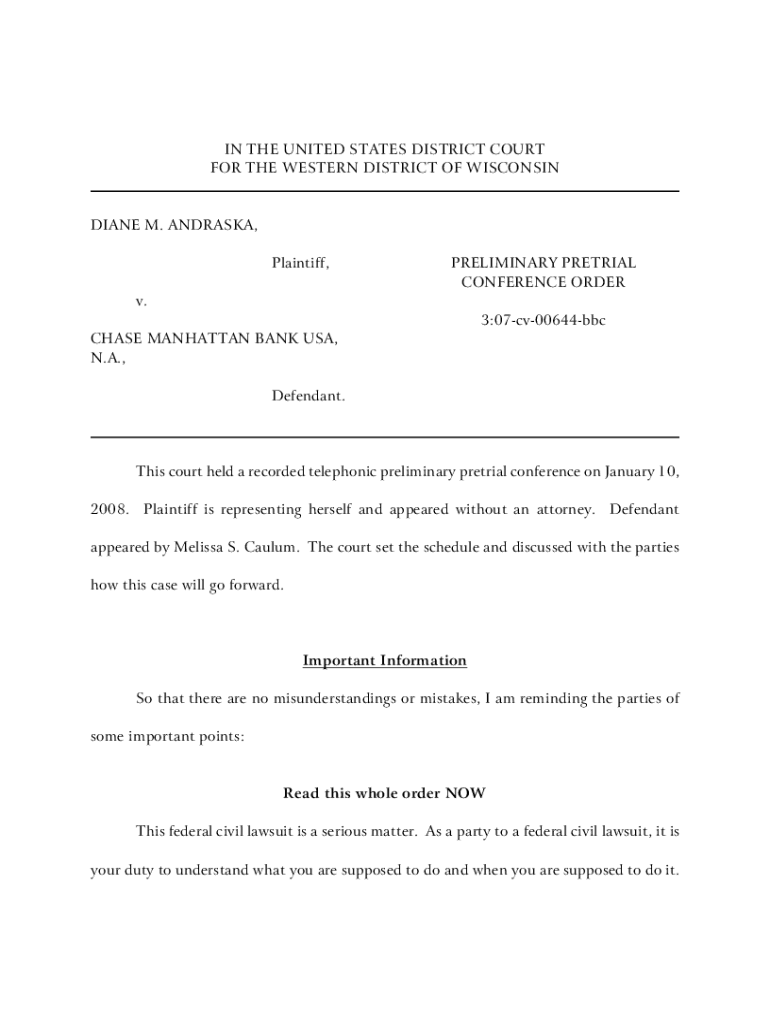 IN THE UNITED STATES DISTRICT COURT
FOR THE WESTERN DISTRICT OF WISCONSIN

DIANE M. ANDRASKA,

Plaintiff,

v.

CHASE MANHATTAN BANK USA, N.A.,

Defendant.

PRELIMINARY PRETRIAL CONFERENCE ORDER

3:07-cv-00644-bbc

This court held a recorded telephonic preliminary pretrial conference on January 10, 2008. Plaintiff is representing herself and appeared without an attorney. Defendant appeared by Melissa S. Caulum. The court set the schedule and discussed with the parties how this case will go forward.

Important Information

So that there are no misunderstandings or mistakes, I am reminding the parties of some important points:

Read this whole order NOW

This federal civil lawsuit is a serious matter. As a party to a federal civil lawsuit, it is your duty to understand what you are supposed to do and when you are supposed to do it.